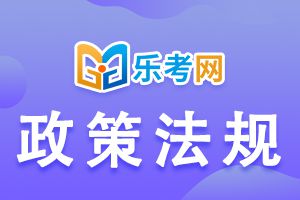 乐考网
政策法规